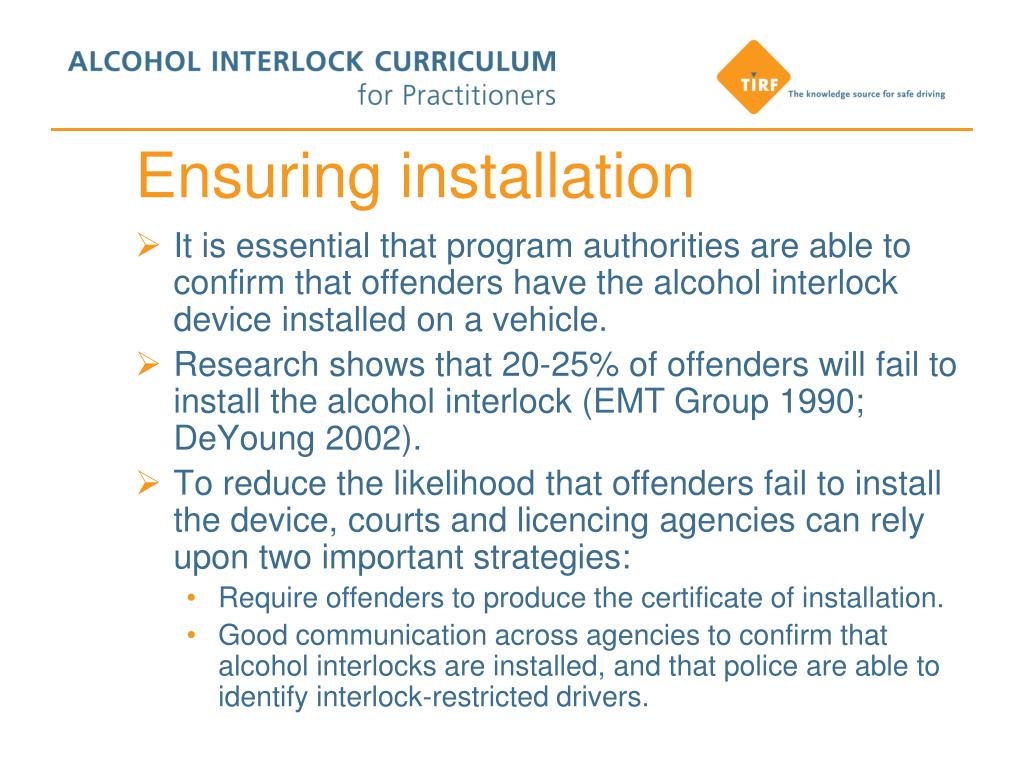 ALCOHOL INTERLOCK CURRICULUM
for Practitioners

TIRF
The knowledge source for safe driving

Ensuring installation

➢ It is essential that program authorities are able to confirm that offenders have the alcohol interlock device installed on a vehicle.
➢ Research shows that 20-25% of offenders will fail to install the alcohol interlock (EMT Group 1990; DeYoung 2002).
➢ To reduce the likelihood that offenders fail to install the device, courts and licencing agencies can rely upon two important strategies:
• Require offenders to produce the certificate of installation.
• Good communication across agencies to confirm that alcohol interlocks are installed, and that police are able to identify interlock-restricted drivers.